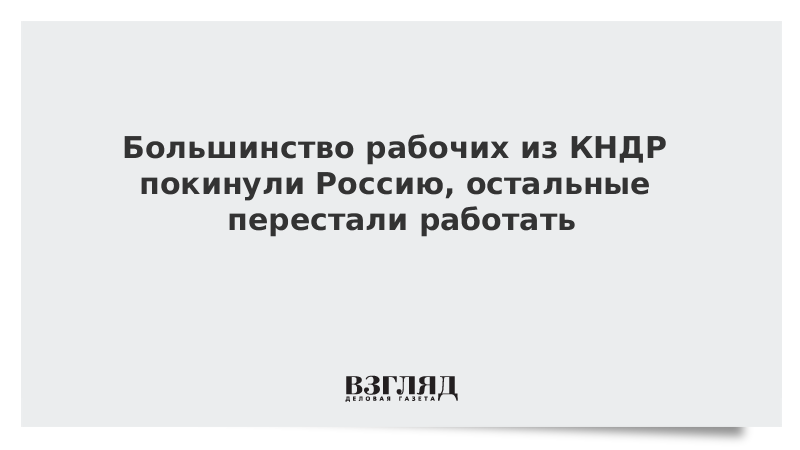 Большинство рабочих из КНДР покинули Россию, остальные перестали работать

ВЗГЛЯД
ДЕЛОВАЯ ГАЗЕТА